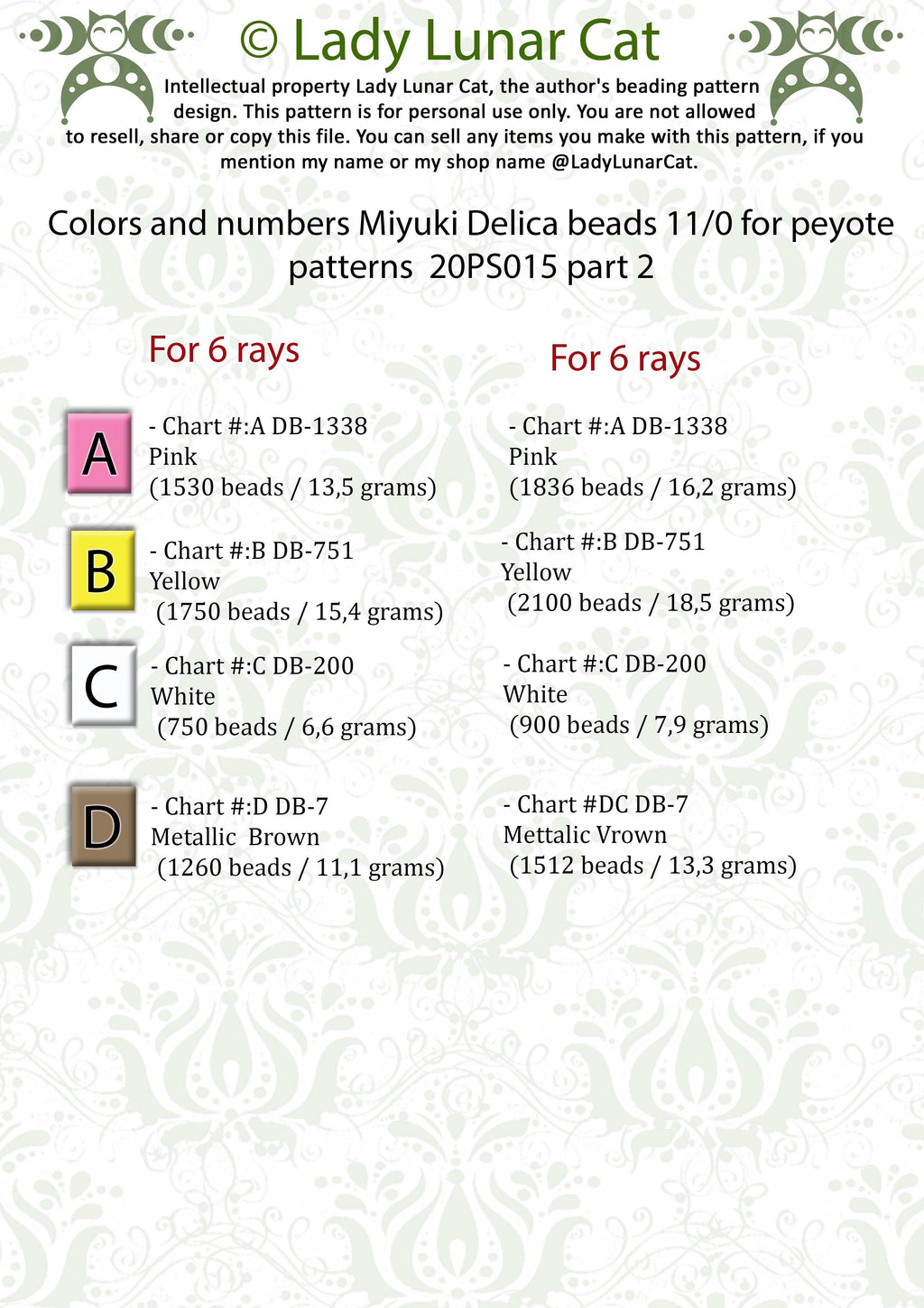 © Lady Lunar Cat

Intellectual property Lady Lunar Cat, the author's beading pattern design. This pattern is for personal use only. You are not allowed to resell, share or copy this file. You can sell any items you make with this pattern, if you mention my name or my shop name @LadyLunarCat.

Colors and numbers Miyuki Delica beads 11/0 for peyote patterns 20PS015 part 2

For 6 rays

A
- Chart #:A DB-1338
Pink
(1530 beads / 13,5 grams)

B
- Chart #:B DB-751
Yellow
(1750 beads / 15,4 grams)

C
- Chart #:C DB-200
White
(750 beads / 6,6 grams)

D
- Chart #:D DB-7
Metallic Brown
(1260 beads / 11,1 grams)

For 6 rays

- Chart #:A DB-1338
Pink
(1836 beads / 16,2 grams)

- Chart #:B DB-751
Yellow
(2100 beads / 18,5 grams)

- Chart #:C DB-200
White
(900 beads / 7,9 grams)

- Chart #DC DB-7
Mettalic Vrown
(1512 beads / 13,3 grams)